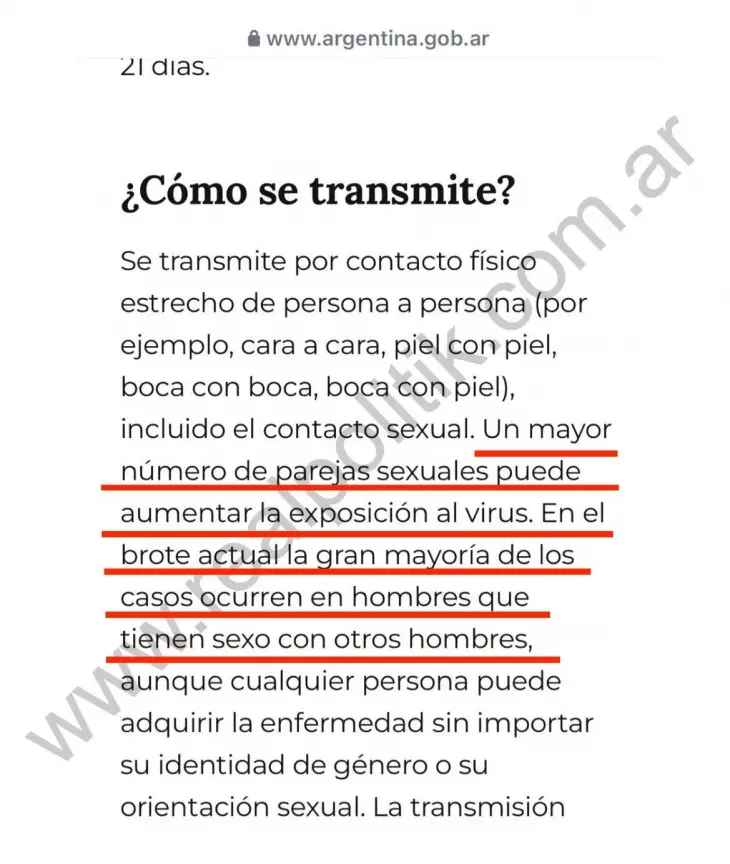 www.argentina.gob.ar

21 días.

¿Cómo se transmite?

Se transmite por contacto físico estrecho de persona a persona (por ejemplo, cara a cara, piel con piel, boca con boca, boca con piel), incluido el contacto sexual. Un mayor número de parejas sexuales puede aumentar la exposición al virus. En el brote actual la gran mayoría de los casos ocurren en hombres que tienen sexo con otros hombres, aunque cualquier persona puede adquirir la enfermedad sin importar su identidad de género o su orientación sexual. La transmisión

www.realpolitik.com.ar